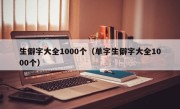 生僻字大全1000个（单字生僻字大全1000个）